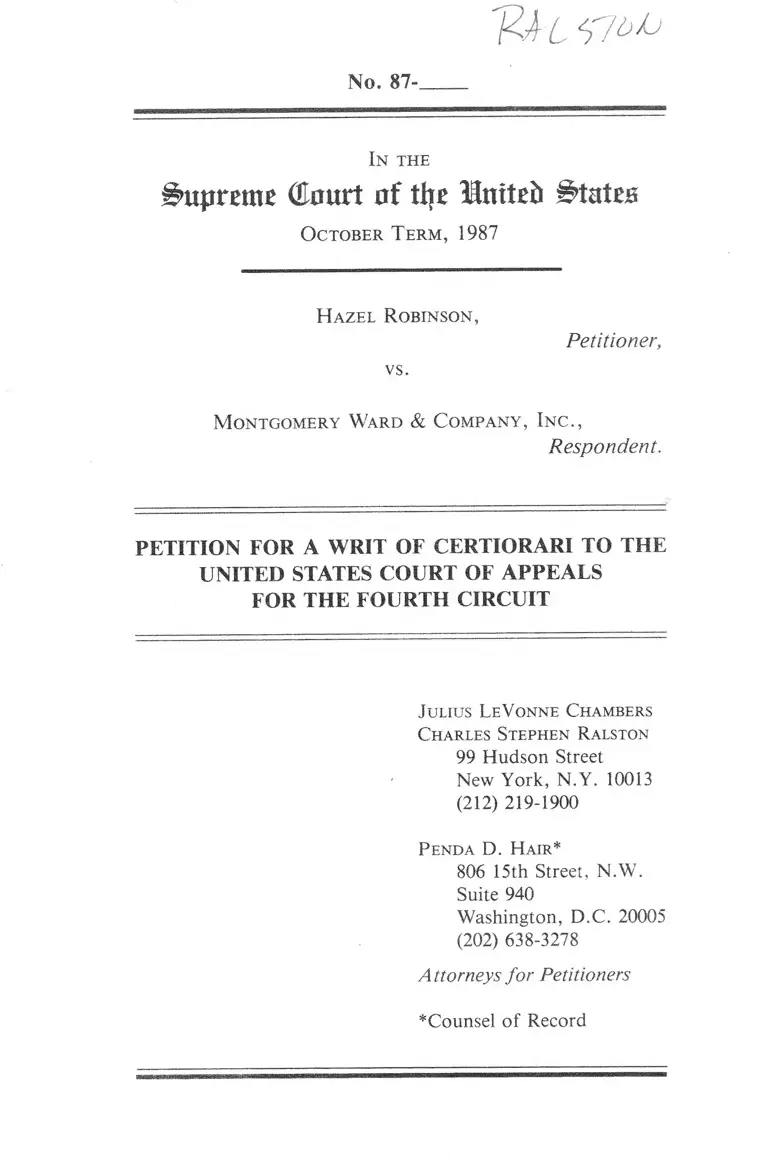 RALSTON

No. 87-____

IN THE

Supreme Court of the United States

OCTOBER TERM, 1987

HAZEL ROBINSON,
Petitioner,

vs.

MONTGOMERY WARD & COMPANY, INC.,
Respondent.

PETITION FOR A WRIT OF CERTIORARI TO THE UNITED STATES COURT OF APPEALS FOR THE FOURTH CIRCUIT

JULIUS LEVONNE CHAMBERS
CHARLES STEPHEN RALSTON
99 Hudson Street
New York, N.Y. 10013
(212) 219-1900

PENDA D. HAIR*
806 15th Street, N.W.
Suite 940
Washington, D.C. 20005
(202) 638-3278

Attorneys for Petitioners

*Counsel of Record